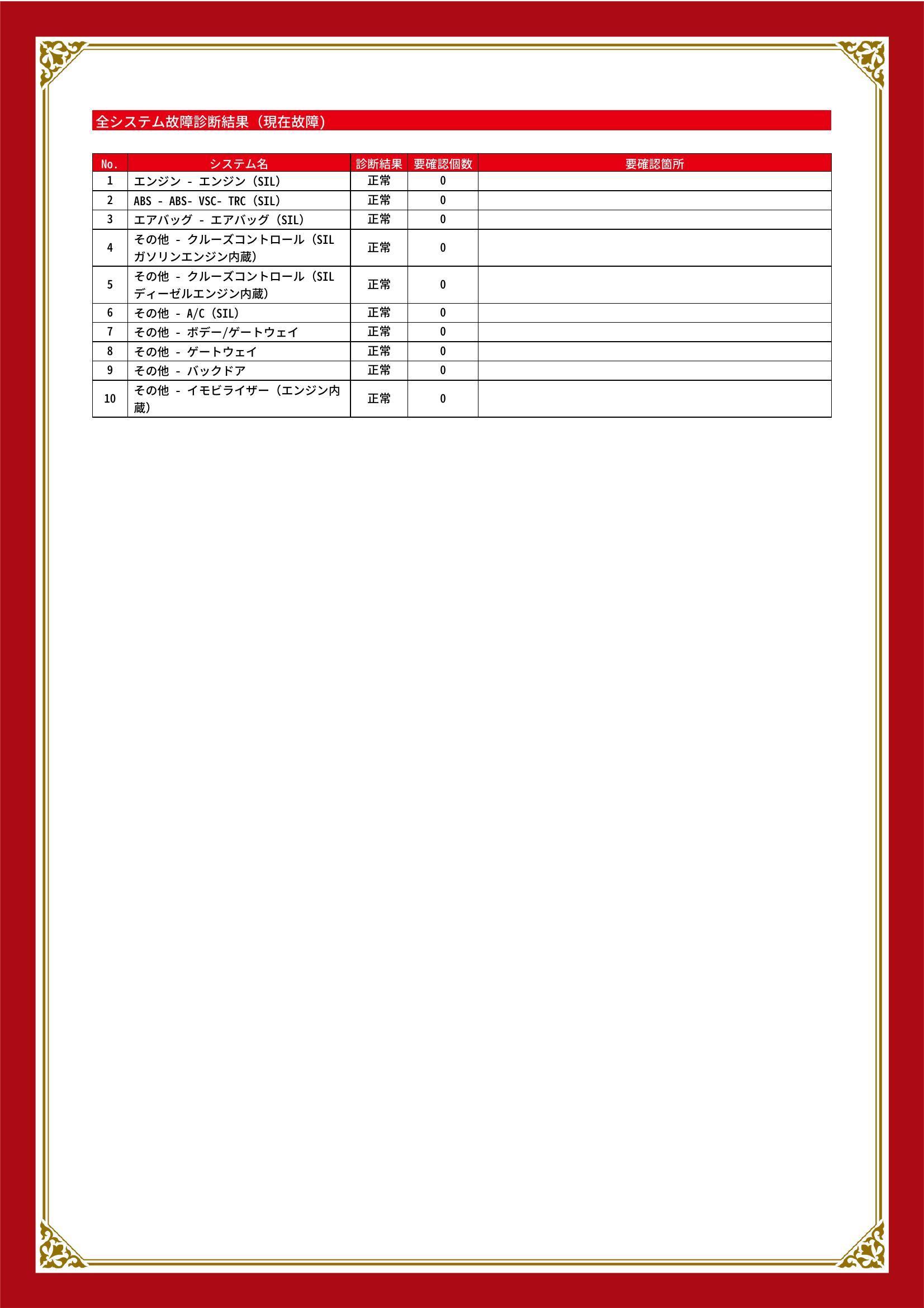 全システム故障診断結果（現在故障）

| No. | システム名 | 診断結果 | 要確認個数 | 要確認箇所 |
|---|---|---|---|---|
| 1 | エンジン - エンジン（SIL） | 正常 | 0 |  |
| 2 | ABS - ABS- VSC- TRC（SIL） | 正常 | 0 |  |
| 3 | エアバッグ - エアバッグ（SIL） | 正常 | 0 |  |
| 4 | その他 - クルーズコントロール（SILガソリンエンジン内蔵） | 正常 | 0 |  |
| 5 | その他 - クルーズコントロール（SILディーゼルエンジン内蔵） | 正常 | 0 |  |
| 6 | その他 - A/C（SIL） | 正常 | 0 |  |
| 7 | その他 - ボデー/ゲートウェイ | 正常 | 0 |  |
| 8 | その他 - ゲートウェイ | 正常 | 0 |  |
| 9 | その他 - バックドア | 正常 | 0 |  |
| 10 | その他 - イモビライザー（エンジン内蔵） | 正常 | 0 |  |